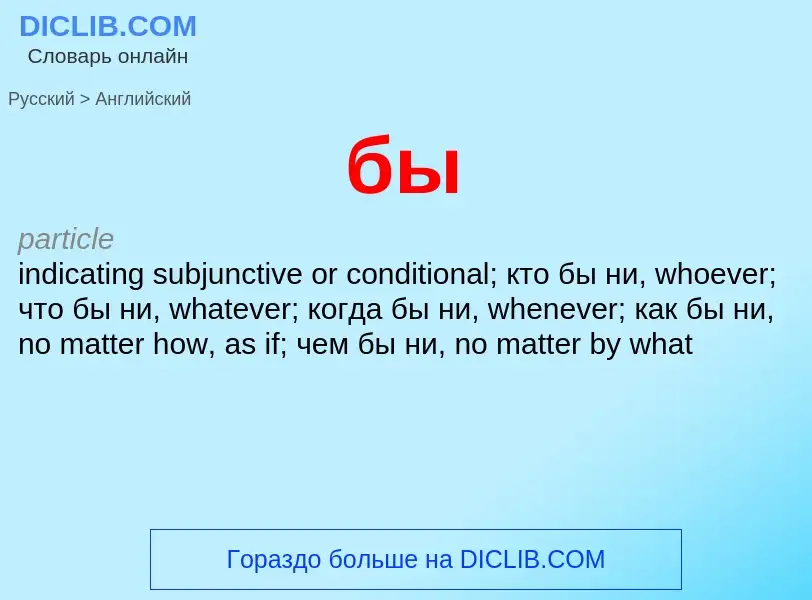 DICLIB.COM
Словарь онлайн

Русский > Английский

бы

particle
indicating subjunctive or conditional; кто бы ни, whoever; что бы ни, whatever; когда бы ни, whenever; как бы ни, no matter how, as if; чем бы ни, no matter by what

Гораздо больше на DICLIB.COM